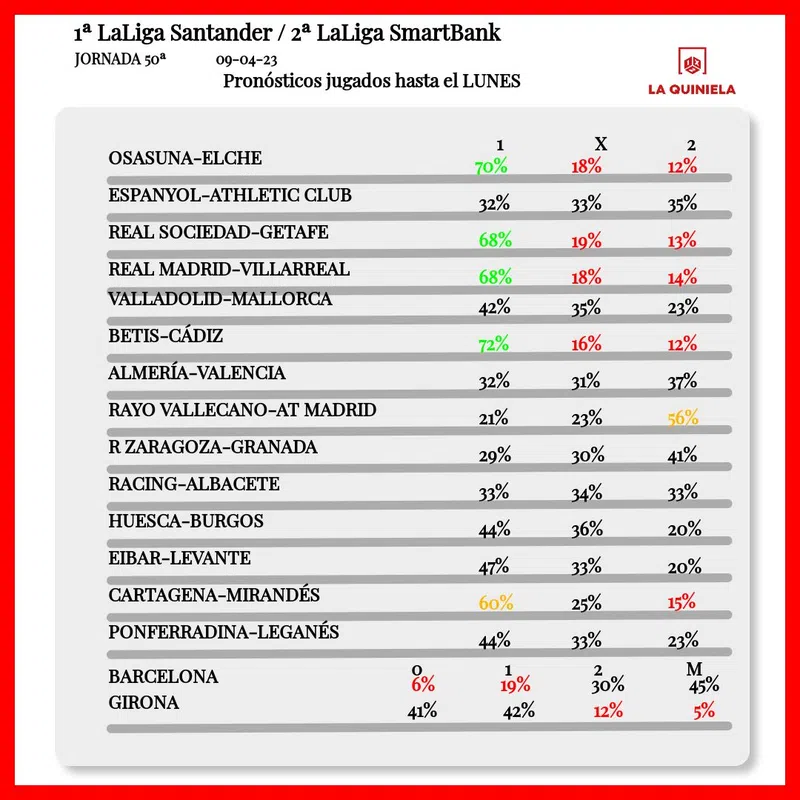 1ª LaLiga Santander / 2ª LaLiga SmartBank

JORNADA 50ª 09-04-23

Pronósticos jugados hasta el LUNES

LA QUINIELA

| | 1 | X | 2 |
|---|---|---|---|
| OSASUNA-ELCHE | 70% | 18% | 12% |
| ESPANYOL-ATHLETIC CLUB | 32% | 33% | 35% |
| REAL SOCIEDAD-GETAFE | 68% | 19% | 13% |
| REAL MADRID-VILLARREAL | 68% | 18% | 14% |
| VALLADOLID-MALLORCA | 42% | 35% | 23% |
| BETIS-CÁDIZ | 72% | 16% | 12% |
| ALMERÍA-VALENCIA | 32% | 31% | 37% |
| RAYO VALLECANO-AT MADRID | 21% | 23% | 56% |
| R ZARAGOZA-GRANADA | 29% | 30% | 41% |
| RACING-ALBACETE | 33% | 34% | 33% |
| HUESCA-BURGOS | 44% | 36% | 20% |
| EIBAR-LEVANTE | 47% | 33% | 20% |
| CARTAGENA-MIRANDÉS | 60% | 25% | 15% |
| PONFERRADINA-LEGANÉS | 44% | 33% | 23% |

| | 0 | 1 | 2 | M |
|---|---|---|---|---|
| BARCELONA | 6% | 19% | 30% | 45% |
| GIRONA | 41% | 42% | 12% | 5% |